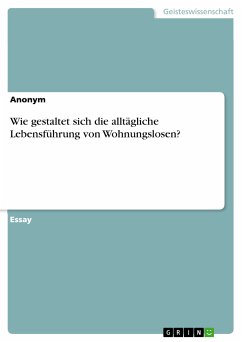 Geisteswissenschaft

Anonym

Wie gestaltet sich die alltägliche Lebensführung von Wohnungslosen?

Essay

GRIN